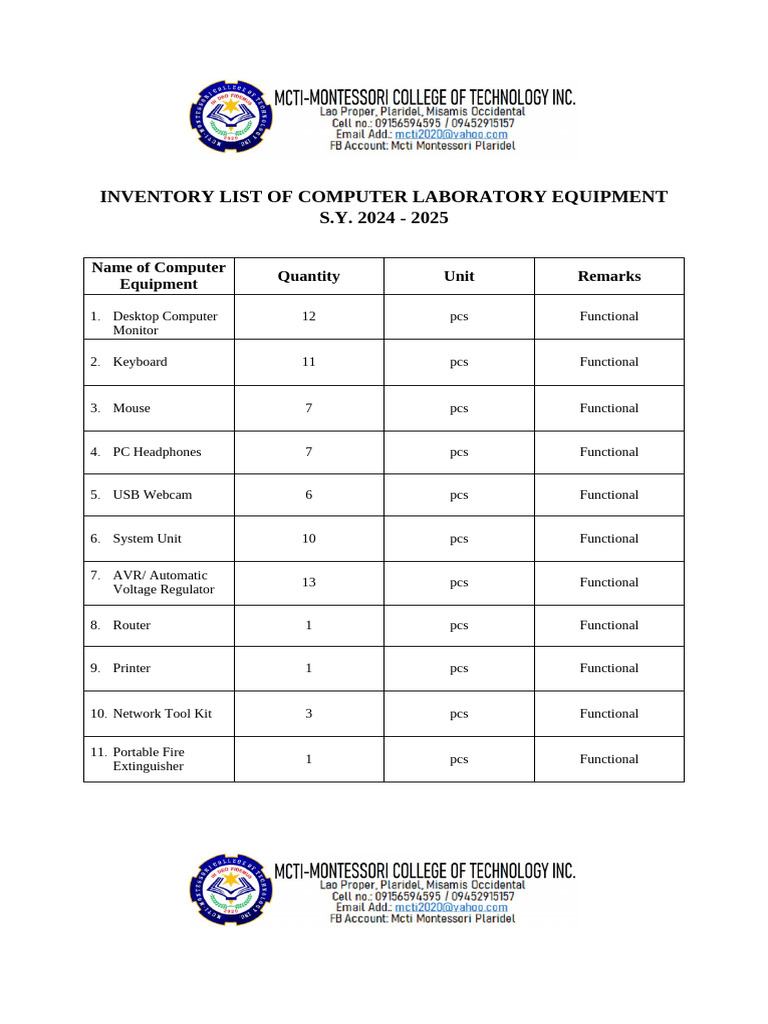 MCTI-MONTESSORI COLLEGE OF TECHNOLOGY INC.
Lao Proper, Plaridel, Misamis Occidental
Cell no.: 09156594595 / 09452915157
Email Add.: mcti2020@yahoo.com
FB Account: Mcti Montessori Plaridel

INVENTORY LIST OF COMPUTER LABORATORY EQUIPMENT
S.Y. 2024 - 2025

| Name of Computer Equipment | Quantity | Unit | Remarks |
|---|---|---|---|
| 1. Desktop Computer Monitor | 12 | pcs | Functional |
| 2. Keyboard | 11 | pcs | Functional |
| 3. Mouse | 7 | pcs | Functional |
| 4. PC Headphones | 7 | pcs | Functional |
| 5. USB Webcam | 6 | pcs | Functional |
| 6. System Unit | 10 | pcs | Functional |
| 7. AVR/ Automatic Voltage Regulator | 13 | pcs | Functional |
| 8. Router | 1 | pcs | Functional |
| 9. Printer | 1 | pcs | Functional |
| 10. Network Tool Kit | 3 | pcs | Functional |
| 11. Portable Fire Extinguisher | 1 | pcs | Functional |

MCTI-MONTESSORI COLLEGE OF TECHNOLOGY INC.
Lao Proper, Plaridel, Misamis Occidental
Cell no.: 09156594595 / 09452915157
Email Add.: mcti2020@yahoo.com
FB Account: Mcti Montessori Plaridel